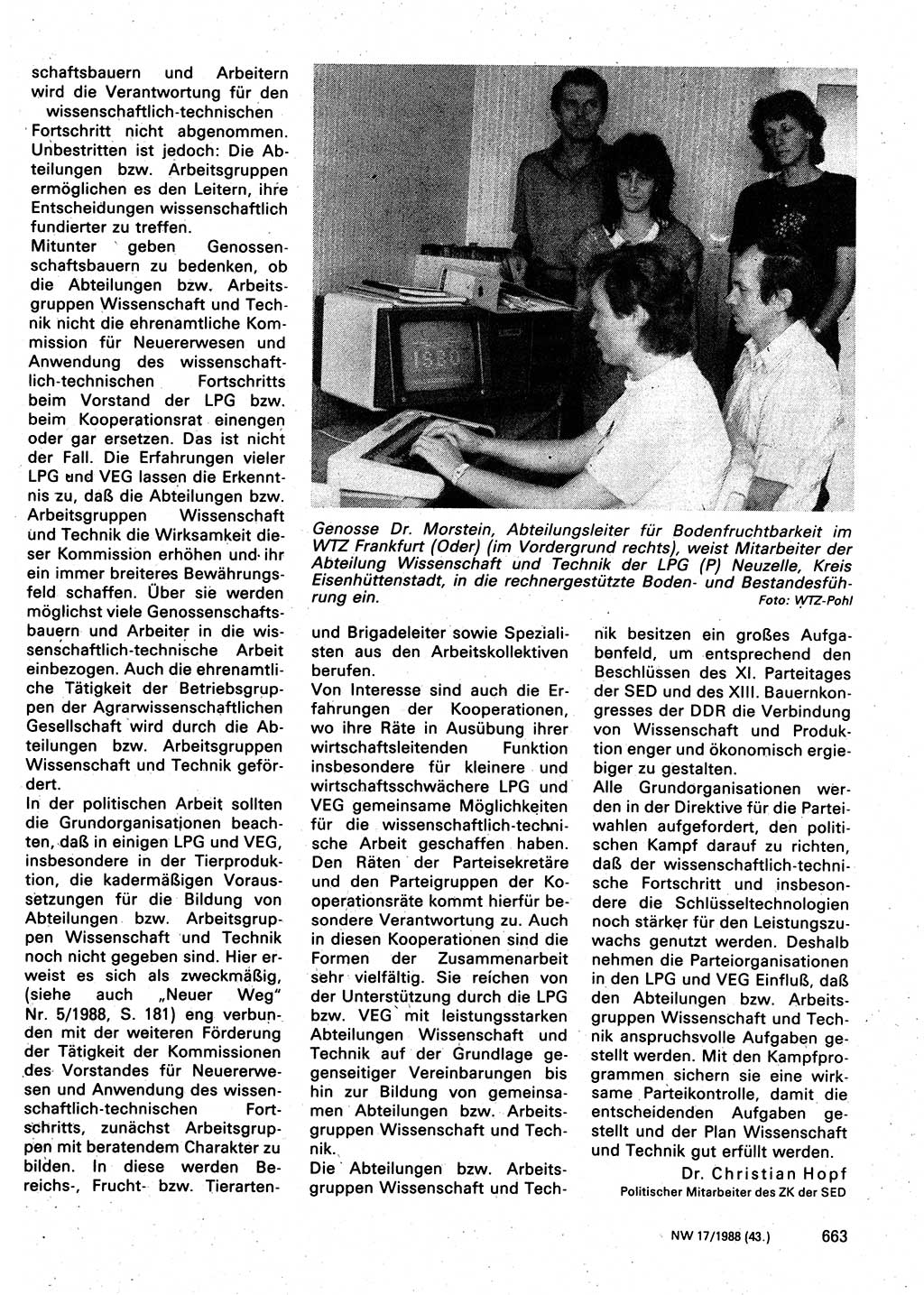 schaftsbauern und Arbeitern wird die Verantwortung für den wissenschaftlich-technischen Fortschritt nicht abgenommen. Unbestritten ist jedoch: Die Abteilungen bzw. Arbeitsgruppen ermöglichen es den Leitern, ihre Entscheidungen wissenschaftlich fundierter zu treffen.
Mitunter geben Genossenschaftsbauern zu bedenken, ob die Abteilungen bzw. Arbeitsgruppen Wissenschaft und Technik nicht die ehrenamtliche Kommission für Neuererwesen und Anwendung des wissenschaftlich-technischen Fortschritts beim Vorstand der LPG bzw. beim Kooperationsrat einengen oder gar ersetzen. Das ist nicht der Fall. Die Erfahrungen vieler LPG und VEG lassen die Erkenntnis zu, daß die Abteilungen bzw. Arbeitsgruppen Wissenschaft und Technik die Wirksamkeit dieser Kommission erhöhen und ihr ein immer breiteres Bewährungsfeld schaffen. Über sie werden möglichst viele Genossenschaftsbauern und Arbeiter in die wissenschaftlich-technische Arbeit einbezogen. Auch die ehrenamtliche Tätigkeit der Betriebsgruppen der Agrarwissenschaftlichen Gesellschaft wird durch die Abteilungen bzw. Arbeitsgruppen Wissenschaft und Technik gefördert.
In der politischen Arbeit sollten die Grundorganisationen beachten, daß in einigen LPG und VEG, insbesondere in der Tierproduktion, die kadermäßigen Voraussetzungen für die Bildung von Abteilungen bzw. Arbeitsgruppen Wissenschaft und Technik noch nicht gegeben sind. Hier erweist es sich als zweckmäßig, (siehe auch „Neuer Weg" Nr. 5/1988, S. 181) eng verbunden mit der weiteren Förderung der Tätigkeit der Kommissionen des Vorstandes für Neuererwesen und Anwendung des wissenschaftlich-technischen Fortschritts, zunächst Arbeitsgruppen mit beratendem Charakter zu bilden. In diese werden Bereichs-, Frucht- bzw. Tierarten-

Genosse Dr. Morstein, Abteilungsleiter für Bodenfruchtbarkeit im WTZ Frankfurt (Oder) (im Vordergrund rechts), weist Mitarbeiter der Abteilung Wissenschaft und Technik der LPG (P) Neuzelle, Kreis Eisenhüttenstadt, in die rechnergestützte Boden- und Bestandesführung ein.
Foto: WTZ-Pohl

und Brigadeleiter sowie Spezialisten aus den Arbeitskollektiven berufen.
Von Interesse sind auch die Erfahrungen der Kooperationen, wo ihre Räte in Ausübung ihrer wirtschaftsleitenden Funktion insbesondere für kleinere und wirtschaftsschwächere LPG und VEG gemeinsame Möglichkeiten für die wissenschaftlich-technische Arbeit geschaffen haben. Den Räten der Parteisekretäre und den Parteigruppen der Kooperationsräte kommt hierfür besondere Verantwortung zu. Auch in diesen Kooperationen sind die Formen der Zusammenarbeit sehr vielfältig. Sie reichen von der Unterstützung durch die LPG bzw. VEG mit leistungsstarken Abteilungen Wissenschaft und Technik auf der Grundlage gegenseitiger Vereinbarungen bis hin zur Bildung von gemeinsamen Abteilungen bzw. Arbeitsgruppen Wissenschaft und Technik.
Die Abteilungen bzw. Arbeitsgruppen Wissenschaft und Technik besitzen ein großes Aufgabenfeld, um entsprechend den Beschlüssen des XI. Parteitages der SED und des XIII. Bauernkongresses der DDR die Verbindung von Wissenschaft und Produktion enger und ökonomisch ergiebiger zu gestalten.
Alle Grundorganisationen werden in der Direktive für die Parteiwahlen aufgefordert, den politischen Kampf darauf zu richten, daß der wissenschaftlich-technische Fortschritt und insbesondere die Schlüsseltechnologien noch stärker für den Leistungszuwachs genutzt werden. Deshalb nehmen die Parteiorganisationen in den LPG und VEG Einfluß, daß den Abteilungen bzw. Arbeitsgruppen Wissenschaft und Technik anspruchsvolle Aufgaben gestellt werden. Mit den Kampfprogrammen sichern sie eine wirksame Parteikontrolle, damit die entscheidenden Aufgaben gestellt und der Plan Wissenschaft und Technik gut erfüllt werden.
Dr. Christian Hopf
Politischer Mitarbeiter des ZK der SED

NW 17/1988 (43.) 663